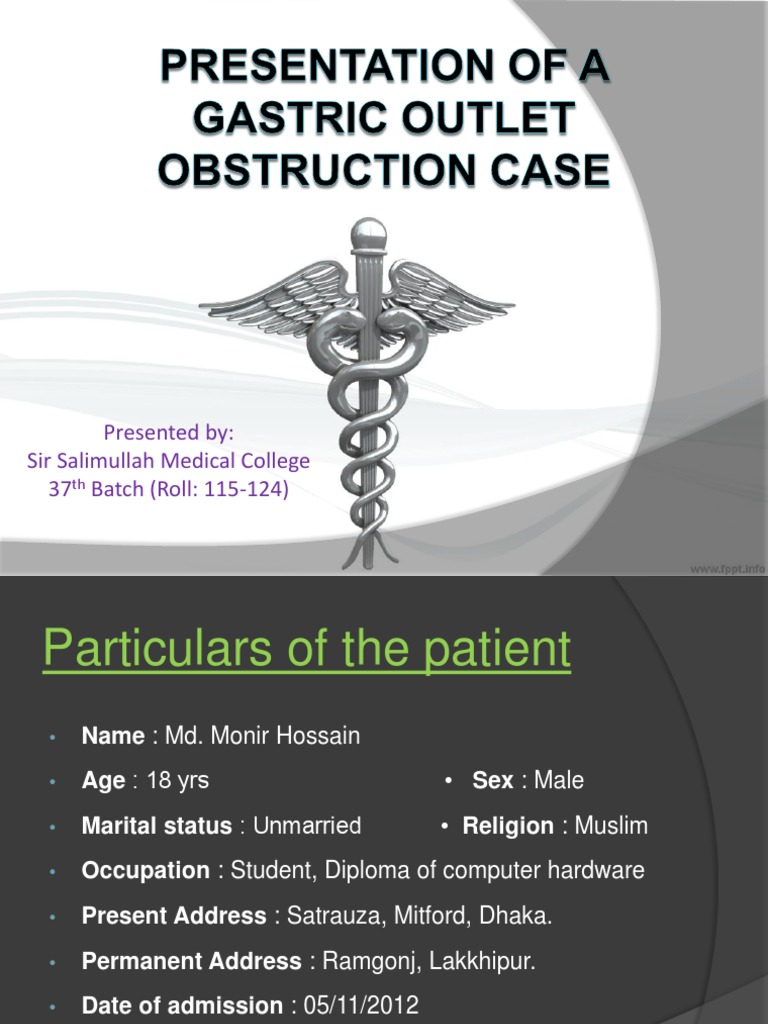 PRESENTATION OF A GASTRIC OUTLET OBSTRUCTION CASE

Presented by:
Sir Salimullah Medical College
37$^{th}$ Batch (Roll: 115-124)

www.fppt.info

Particulars of the patient

• Name : Md. Monir Hossain
• Age : 18 yrs
• Sex : Male
• Marital status : Unmarried
• Religion : Muslim
• Occupation : Student, Diploma of computer hardware
• Present Address : Satrauza, Mitford, Dhaka.
• Permanent Address : Ramgonj, Lakkhipur.
• Date of admission : 05/11/2012